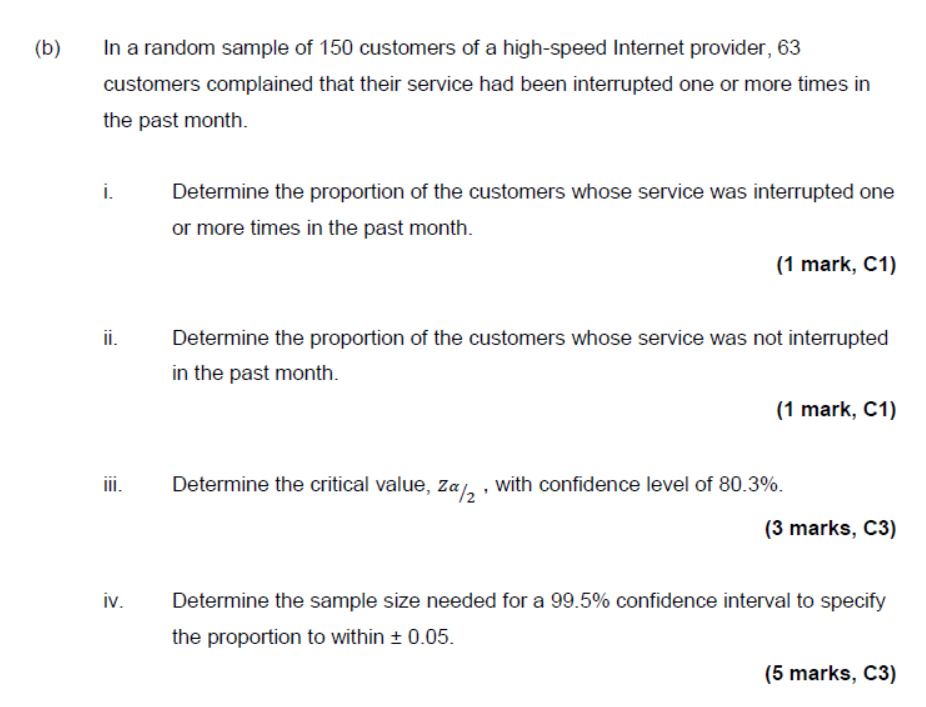 (b) In a random sample of 150 customers of a high-speed Internet provider, 63 customers complained that their service had been interrupted one or more times in the past month.

i. Determine the proportion of the customers whose service was interrupted one or more times in the past month.

(1 mark, C1)

ii. Determine the proportion of the customers whose service was not interrupted in the past month.

(1 mark, C1)

iii. Determine the critical value, $z_{\alpha/2}$ , with confidence level of 80.3%.

(3 marks, C3)

iv. Determine the sample size needed for a 99.5% confidence interval to specify the proportion to within ± 0.05.

(5 marks, C3)